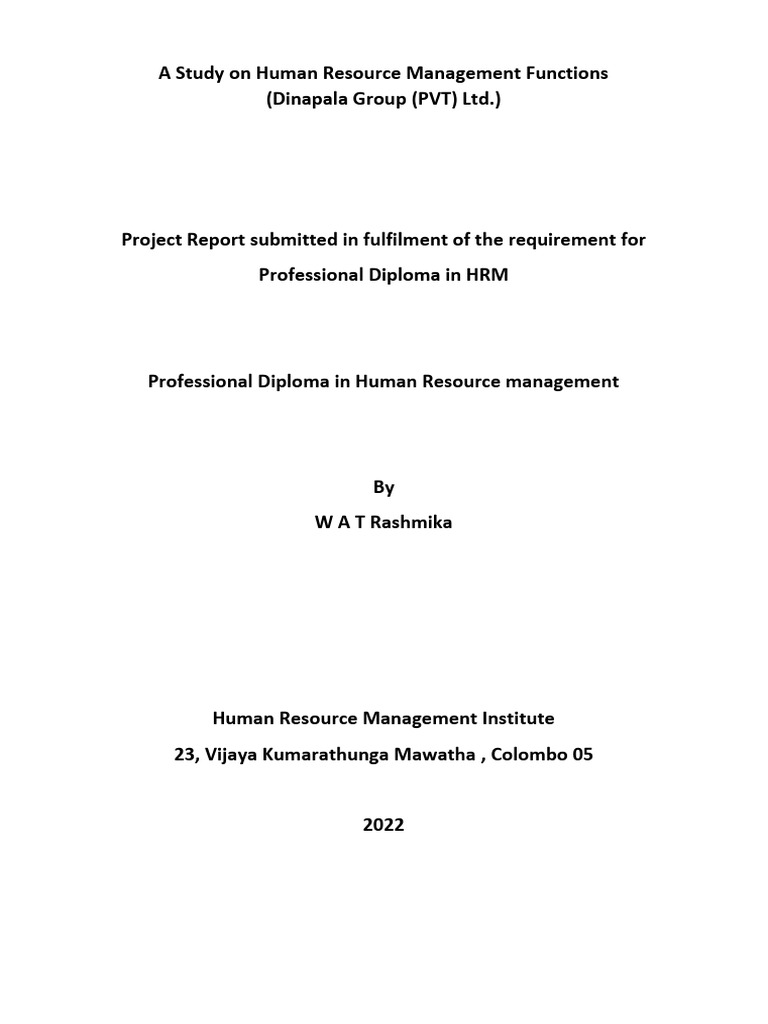 A Study on Human Resource Management Functions
(Dinapala Group (PVT) Ltd.)

Project Report submitted in fulfilment of the requirement for Professional Diploma in HRM

Professional Diploma in Human Resource management

By
W A T Rashmika

Human Resource Management Institute
23, Vijaya Kumarathunga Mawatha , Colombo 05

2022